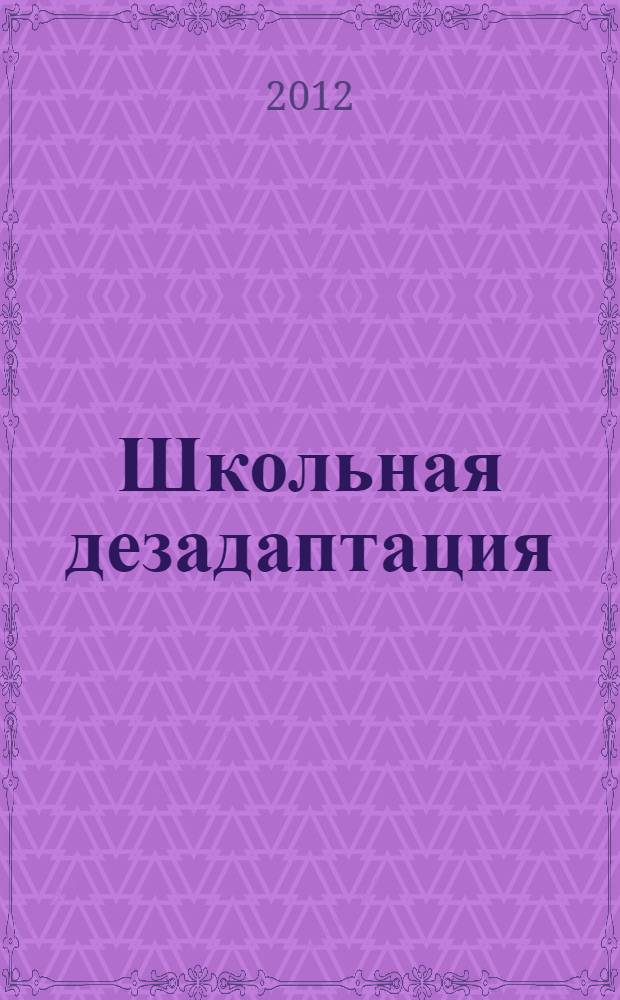 2012

Школьная дезадаптация